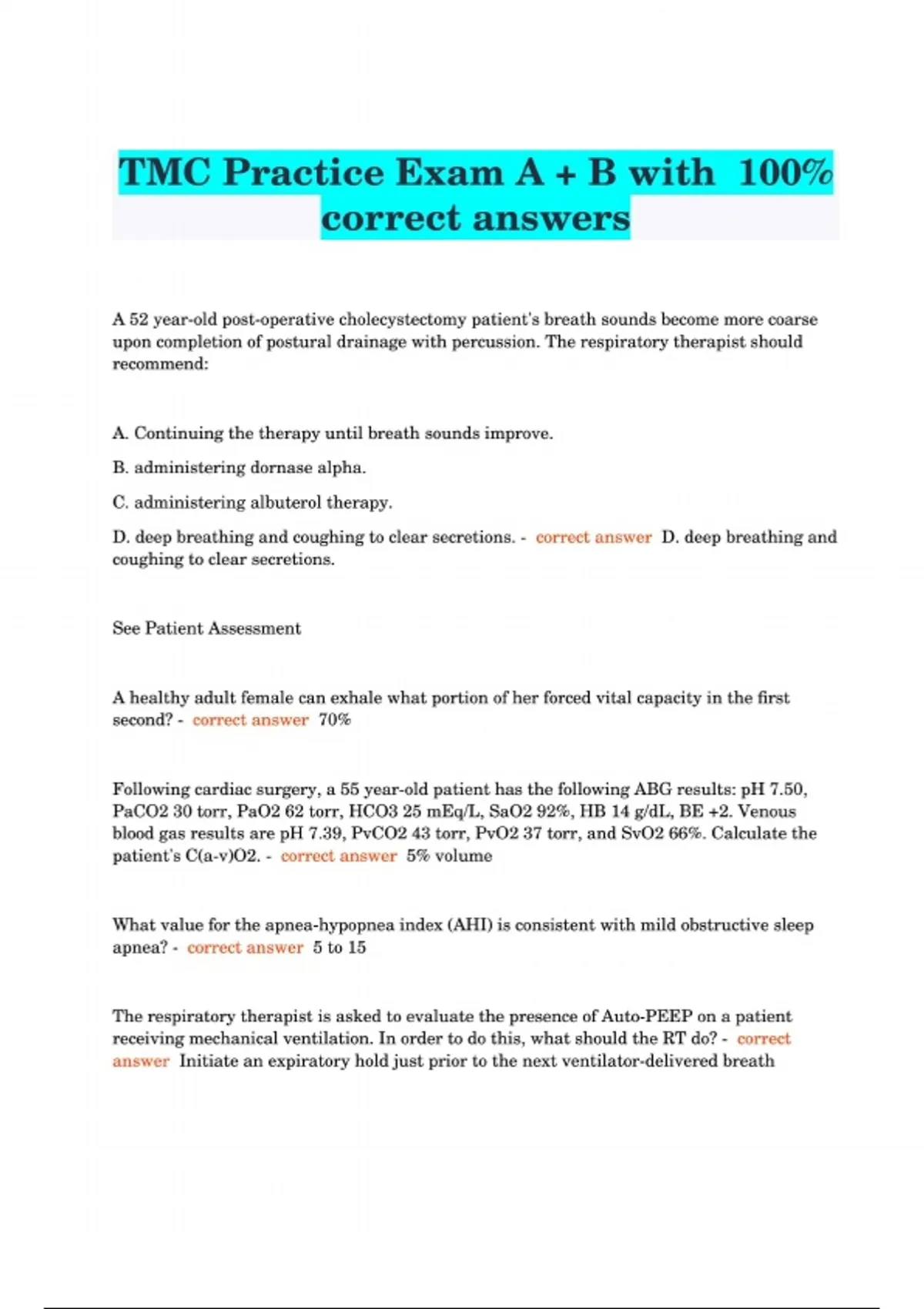 TMC Practice Exam A + B with 100% correct answers

A 52 year-old post-operative cholecystectomy patient's breath sounds become more coarse upon completion of postural drainage with percussion. The respiratory therapist should recommend:

A. Continuing the therapy until breath sounds improve.

B. administering dornase alpha.

C. administering albuterol therapy.

D. deep breathing and coughing to clear secretions. - correct answer D. deep breathing and coughing to clear secretions.

See Patient Assessment

A healthy adult female can exhale what portion of her forced vital capacity in the first second? - correct answer 70%

Following cardiac surgery, a 55 year-old patient has the following ABG results: pH 7.50, PaCO2 30 torr, PaO2 62 torr, HCO3 25 mEq/L, SaO2 92%, HB 14 g/dL, BE +2. Venous blood gas results are pH 7.39, PvCO2 43 torr, PvO2 37 torr, and SvO2 66%. Calculate the patient's C(a-v)O2. - correct answer 5% volume

What value for the apnea-hypopnea index (AHI) is consistent with mild obstructive sleep apnea? - correct answer 5 to 15

The respiratory therapist is asked to evaluate the presence of Auto-PEEP on a patient receiving mechanical ventilation. In order to do this, what should the RT do? - correct answer Initiate an expiratory hold just prior to the next ventilator-delivered breath